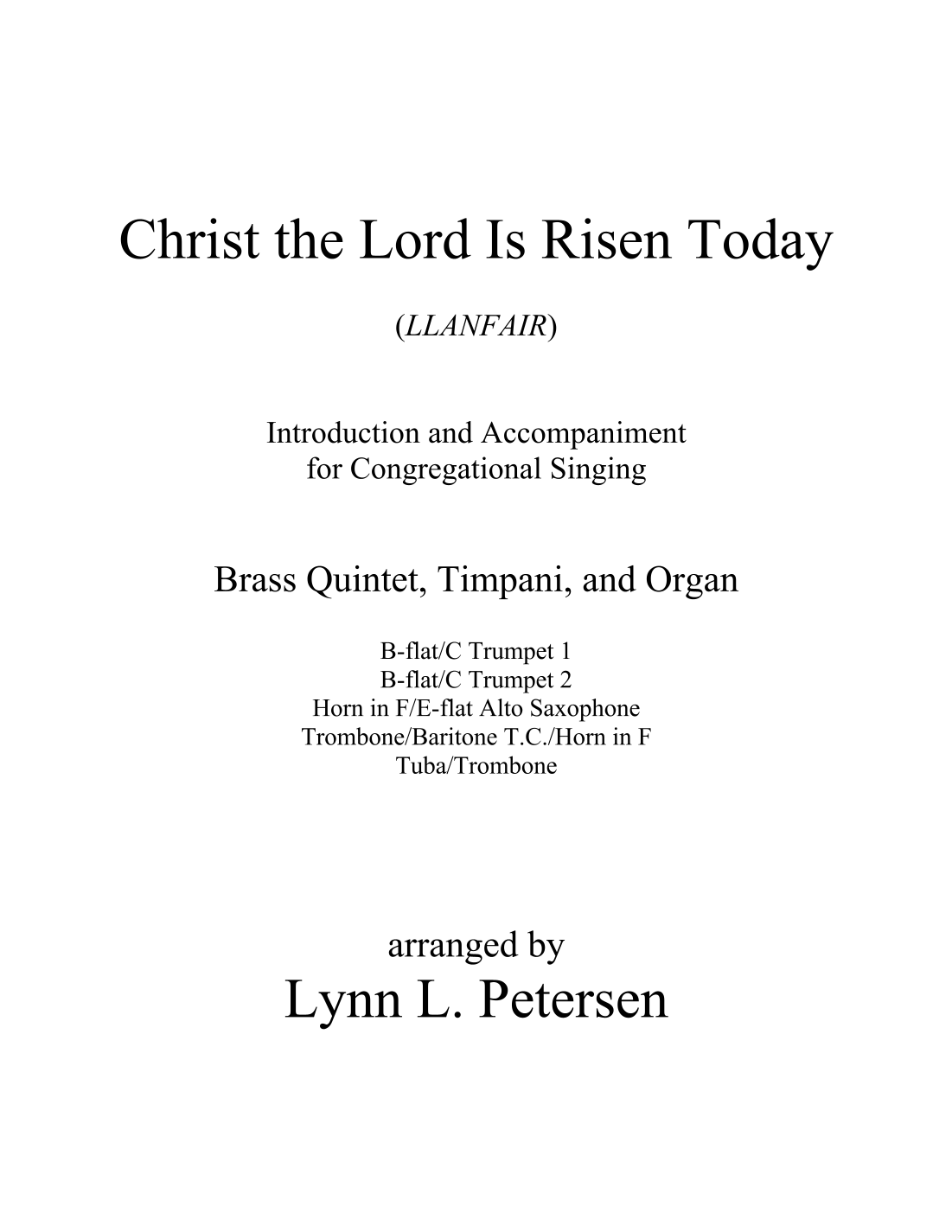 Christ the Lord Is Risen Today

(LLANFAIR)

Introduction and Accompaniment for Congregational Singing

Brass Quintet, Timpani, and Organ

B-flat/C Trumpet 1
B-flat/C Trumpet 2
Horn in F/E-flat Alto Saxophone
Trombone/Baritone T.C./Horn in F
Tuba/Trombone

arranged by
Lynn L. Petersen